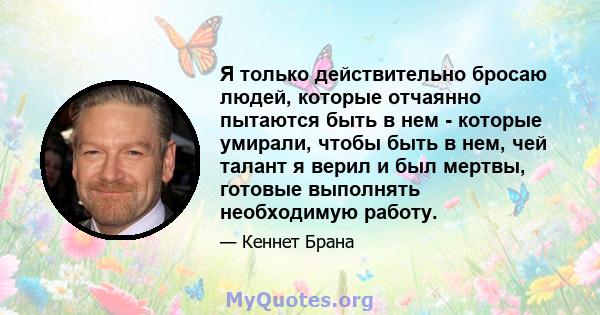 Я только действительно бросаю людей, которые отчаянно пытаются быть в нем - которые умирали, чтобы быть в нем, чей талант я верил и был мертвы, готовые выполнять необходимую работу.

— Кеннет Брана

MyQuotes.org